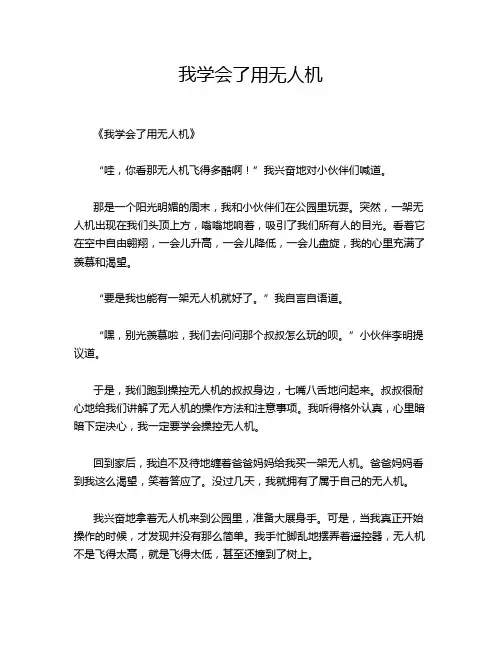 我学会了用无人机

《我学会了用无人机》

“哇，你看那无人机飞得多酷啊！”我兴奋地对小伙伴们喊道。

那是一个阳光明媚的周末，我和小伙伴们在公园里玩耍。突然，一架无人机出现在我们头顶上方，嗡嗡地响着，吸引了我们所有人的目光。看着它在空中自由翱翔，一会儿升高，一会儿降低，一会儿盘旋，我的心里充满了羡慕和渴望。

“要是我也能有一架无人机就好了。”我自言自语道。

“嘿，别光羡慕啦，我们去问问那个叔叔怎么玩的呗。”小伙伴李明提议道。

于是，我们跑到操控无人机的叔叔身边，七嘴八舌地问起来。叔叔很耐心地给我们讲解了无人机的操作方法和注意事项。我听得格外认真，心里暗暗下定决心，我一定要学会操控无人机。

回到家后，我迫不及待地缠着爸爸妈妈给我买一架无人机。爸爸妈妈看到我这么渴望，笑着答应了。没过几天，我就拥有了属于自己的无人机。

我兴奋地拿着无人机来到公园里，准备大展身手。可是，当我真正开始操作的时候，才发现并没有那么简单。我手忙脚乱地摆弄着遥控器，无人机不是飞得太高，就是飞得太低，甚至还撞到了树上。